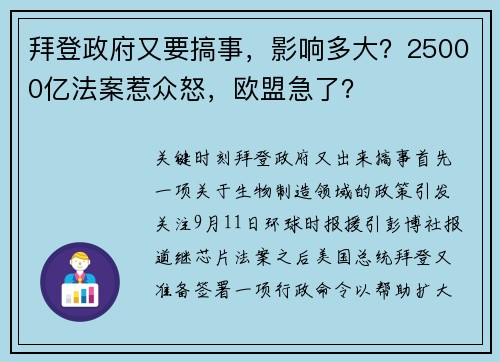 拜登政府又要搞事，影响多大？25000亿法案惹众怒，欧盟急了？

关键时刻拜登政府又出来搞事首先一项关于生物制造领域的政策引发关注9月11日环球时报援引彭博社报道继芯片法案之后美国总统拜登又准备签署一项行政命令以帮助扩大